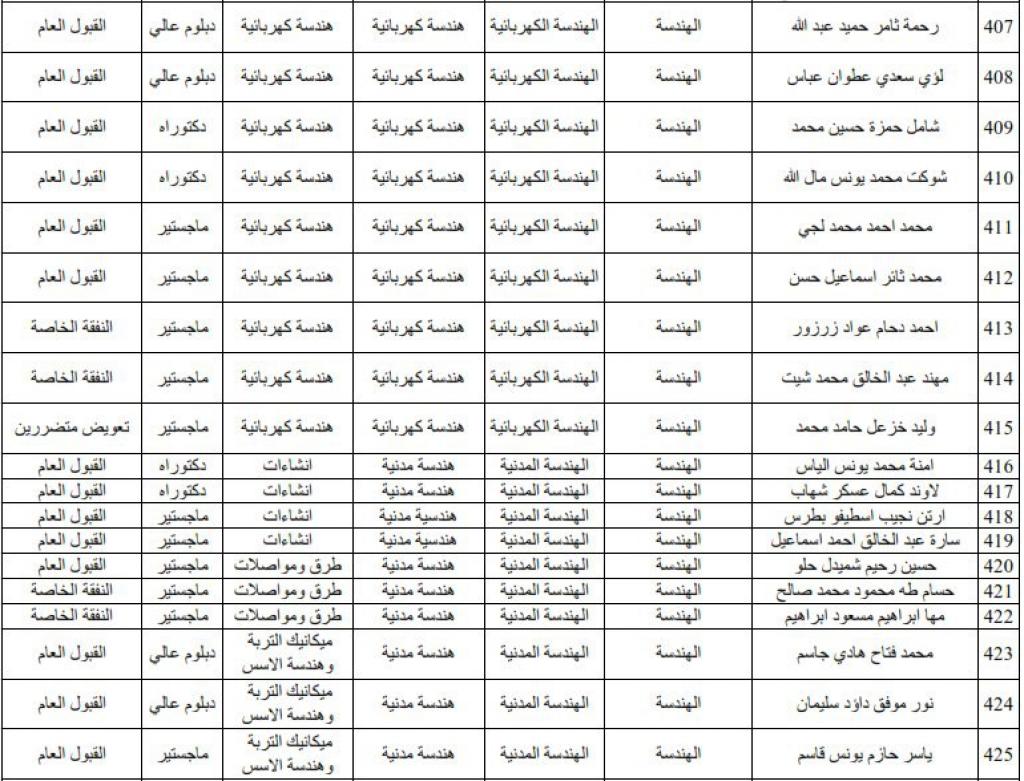 | 407 | رحمة ثامر حميد عبد الله | الهندسة | الهندسة الكهربائية | هندسة كهربائية | هندسة كهربائية | دبلوم عالي | القبول العام |
|---|---|---|---|---|---|---|---|
| 408 | لؤي سعدي عطوان عباس | الهندسة | الهندسة الكهربائية | هندسة كهربائية | هندسة كهربائية | دبلوم عالي | القبول العام |
| 409 | شامل حمزة حسين محمد | الهندسة | الهندسة الكهربائية | هندسة كهربائية | هندسة كهربائية | دكتوراه | القبول العام |
| 410 | شوكت محمد يونس مال الله | الهندسة | الهندسة الكهربائية | هندسة كهربائية | هندسة كهربائية | دكتوراه | القبول العام |
| 411 | محمد احمد محمد لجي | الهندسة | الهندسة الكهربائية | هندسة كهربائية | هندسة كهربائية | ماجستير | القبول العام |
| 412 | محمد ثائر اسماعيل حسن | الهندسة | الهندسة الكهربائية | هندسة كهربائية | هندسة كهربائية | ماجستير | القبول العام |
| 413 | احمد دحام عواد زرزور | الهندسة | الهندسة الكهربائية | هندسة كهربائية | هندسة كهربائية | ماجستير | النفقة الخاصة |
| 414 | مهند عبد الخالق محمد شيت | الهندسة | الهندسة الكهربائية | هندسة كهربائية | هندسة كهربائية | ماجستير | النفقة الخاصة |
| 415 | وليد خزعل حامد محمد | الهندسة | الهندسة الكهربائية | هندسة كهربائية | هندسة كهربائية | ماجستير | تعويض متضررين |
| 416 | امنة محمد يونس الياس | الهندسة | الهندسة المدنية | هندسة مدنية | انشاءات | دكتوراه | القبول العام |
| 417 | لاوند كمال عسكر شهاب | الهندسة | الهندسة المدنية | هندسة مدنية | انشاءات | دكتوراه | القبول العام |
| 418 | ارتن نجيب اسطيفو بطرس | الهندسة | الهندسة المدنية | هندسية مدنية | انشاءات | ماجستير | القبول العام |
| 419 | سارة عبد الخالق احمد اسماعيل | الهندسة | الهندسة المدنية | هندسية مدنية | انشاءات | ماجستير | القبول العام |
| 420 | حسين رحيم شميدل حلو | الهندسة | الهندسة المدنية | هندسة مدنية | طرق ومواصلات | ماجستير | القبول العام |
| 421 | حسام طه محمود محمد صالح | الهندسة | الهندسة المدنية | هندسة مدنية | طرق ومواصلات | ماجستير | النفقة الخاصة |
| 422 | مها ابراهيم مسعود ابراهيم | الهندسة | الهندسة المدنية | هندسة مدنية | طرق ومواصلات | ماجستير | النفقة الخاصة |
| 423 | محمد فتاح هادي جاسم | الهندسة | الهندسة المدنية | هندسة مدنية | ميكانيك التربة وهندسة الاسس | دبلوم عالي | القبول العام |
| 424 | نور موفق داؤد سليمان | الهندسة | الهندسة المدنية | هندسة مدنية | ميكانيك التربة وهندسة الاسس | دبلوم عالي | القبول العام |
| 425 | ياسر حازم يونس قاسم | الهندسة | الهندسة المدنية | هندسة مدنية | ميكانيك التربة وهندسة الاسس | ماجستير | القبول العام |